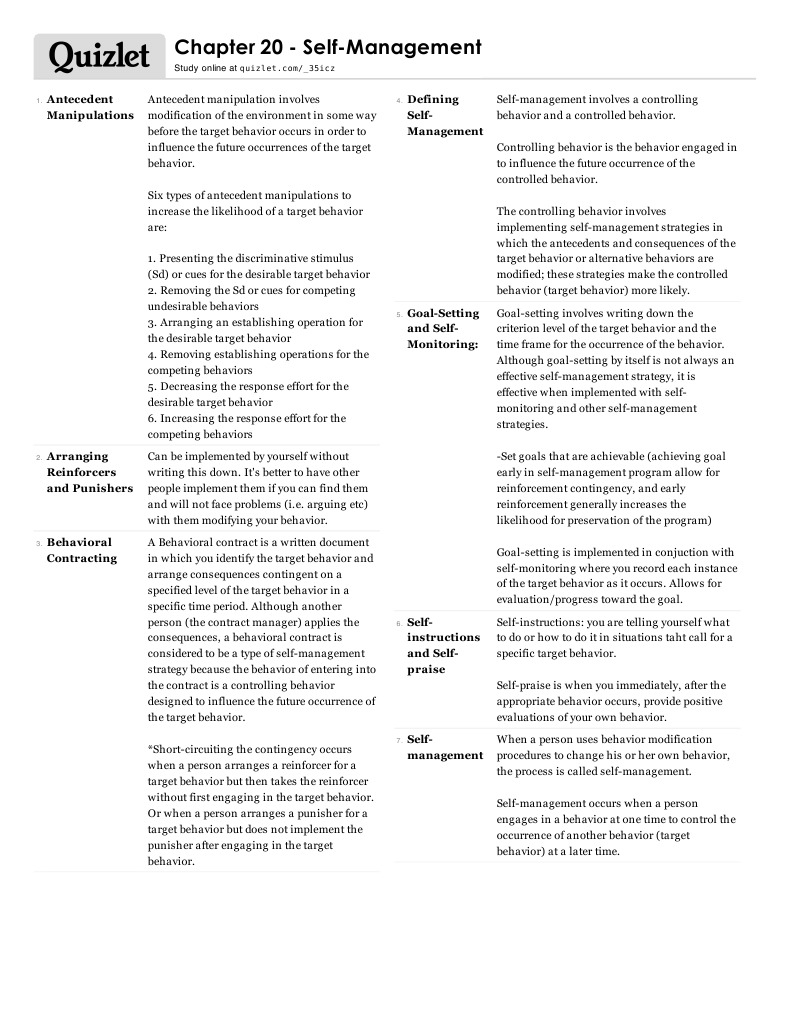 Quizlet

Chapter 20 - Self-Management

Study online at quizlet.com/_35icz

1. Antecedent Manipulations

Antecedent manipulation involves modification of the environment in some way before the target behavior occurs in order to influence the future occurrences of the target behavior.

Six types of antecedent manipulations to increase the likelihood of a target behavior are:

1. Presenting the discriminative stimulus (Sd) or cues for the desirable target behavior
2. Removing the Sd or cues for competing undesirable behaviors
3. Arranging an establishing operation for the desirable target behavior
4. Removing establishing operations for the competing behaviors
5. Decreasing the response effort for the desirable target behavior
6. Increasing the response effort for the competing behaviors

2. Arranging Reinforcers and Punishers

Can be implemented by yourself without writing this down. It's better to have other people implement them if you can find them and will not face problems (i.e. arguing etc) with them modifying your behavior.

3. Behavioral Contracting

A Behavioral contract is a written document in which you identify the target behavior and arrange consequences contingent on a specified level of the target behavior in a specific time period. Although another person (the contract manager) applies the consequences, a behavioral contract is considered to be a type of self-management strategy because the behavior of entering into the contract is a controlling behavior designed to influence the future occurrence of the target behavior.

*Short-circuiting the contingency occurs when a person arranges a reinforcer for a target behavior but then takes the reinforcer without first engaging in the target behavior. Or when a person arranges a punisher for a target behavior but does not implement the punisher after engaging in the target behavior.

4. Defining Self-Management

Self-management involves a controlling behavior and a controlled behavior.

Controlling behavior is the behavior engaged in to influence the future occurrence of the controlled behavior.

The controlling behavior involves implementing self-management strategies in which the antecedents and consequences of the target behavior or alternative behaviors are modified; these strategies make the controlled behavior (target behavior) more likely.

5. Goal-Setting and Self-Monitoring:

Goal-setting involves writing down the criterion level of the target behavior and the time frame for the occurrence of the behavior. Although goal-setting by itself is not always an effective self-management strategy, it is effective when implemented with self-monitoring and other self-management strategies.

-Set goals that are achievable (achieving goal early in self-management program allow for reinforcement contingency, and early reinforcement generally increases the likelihood for preservation of the program)

Goal-setting is implemented in conjuction with self-monitoring where you record each instance of the target behavior as it occurs. Allows for evaluation/progress toward the goal.

6. Self-instructions and Self-praise

Self-instructions: you are telling yourself what to do or how to do it in situations taht call for a specific target behavior.

Self-praise is when you immediately, after the appropriate behavior occurs, provide positive evaluations of your own behavior.

7. Self-management

When a person uses behavior modification procedures to change his or her own behavior, the process is called self-management.

Self-management occurs when a person engages in a behavior at one time to control the occurrence of another behavior (target behavior) at a later time.